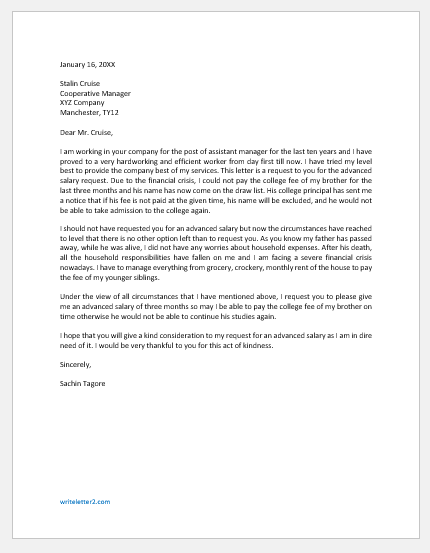 January 16, 20XX

Stalin Cruise
Cooperative Manager
XYZ Company
Manchester, TY12

Dear Mr. Cruise,

I am working in your company for the post of assistant manager for the last ten years and I have proved to a very hardworking and efficient worker from day first till now. I have tried my level best to provide the company best of my services. This letter is a request to you for the advanced salary request. Due to the financial crisis, I could not pay the college fee of my brother for the last three months and his name has now come on the draw list. His college principal has sent me a notice that if his fee is not paid at the given time, his name will be excluded, and he would not be able to take admission to the college again.

I should not have requested you for an advanced salary but now the circumstances have reached to level that there is no other option left than to request you. As you know my father has passed away, while he was alive, I did not have any worries about household expenses. After his death, all the household responsibilities have fallen on me and I am facing a severe financial crisis nowadays. I have to manage everything from grocery, crockery, monthly rent of the house to pay the fee of my younger siblings.

Under the view of all circumstances that I have mentioned above, I request you to please give me an advanced salary of three months so may I be able to pay the college fee of my brother on time otherwise he would not be able to continue his studies again.

I hope that you will give a kind consideration to my request for an advanced salary as I am in dire need of it. I would be very thankful to you for this act of kindness.

Sincerely,

Sachin Tagore

writeletter2.com